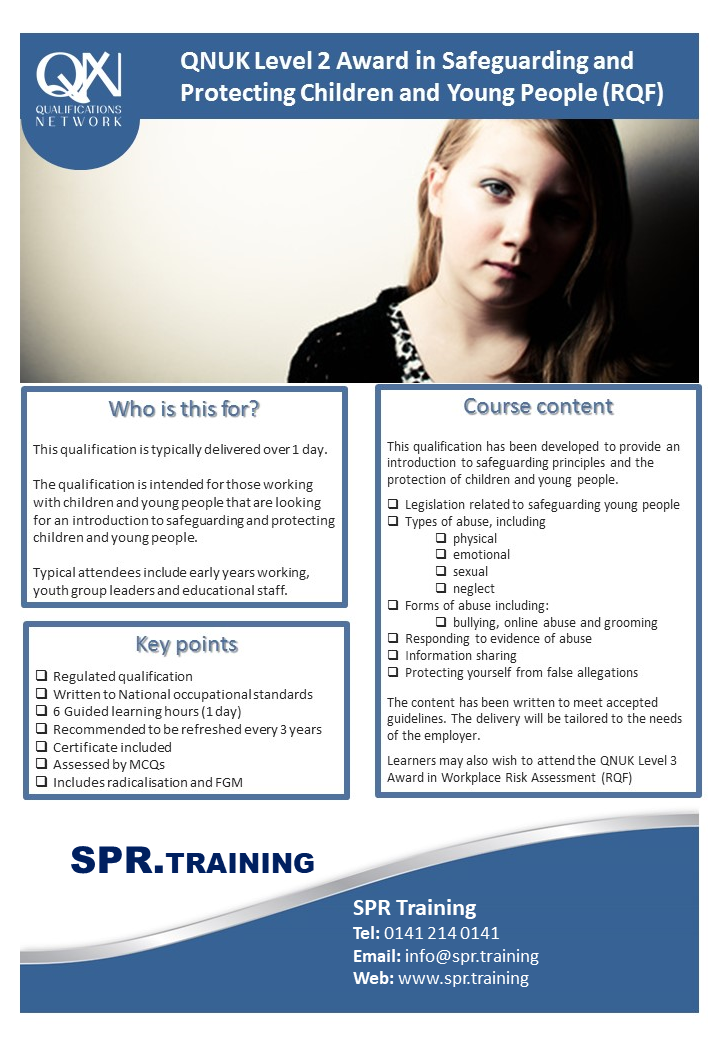 QN
QUALIFICATIONS NETWORK

QNUK Level 2 Award in Safeguarding and Protecting Children and Young People (RQF)

Who is this for?

This qualification is typically delivered over 1 day.

The qualification is intended for those working with children and young people that are looking for an introduction to safeguarding and protecting children and young people.

Typical attendees include early years working, youth group leaders and educational staff.

Key points

❑ Regulated qualification
❑ Written to National occupational standards
❑ 6 Guided learning hours (1 day)
❑ Recommended to be refreshed every 3 years
❑ Certificate included
❑ Assessed by MCQs
❑ Includes radicalisation and FGM

Course content

This qualification has been developed to provide an introduction to safeguarding principles and the protection of children and young people.

❑ Legislation related to safeguarding young people
❑ Types of abuse, including
❑ physical
❑ emotional
❑ sexual
❑ neglect
❑ Forms of abuse including:
❑ bullying, online abuse and grooming
❑ Responding to evidence of abuse
❑ Information sharing
❑ Protecting yourself from false allegations

The content has been written to meet accepted guidelines. The delivery will be tailored to the needs of the employer.

Learners may also wish to attend the QNUK Level 3 Award in Workplace Risk Assessment (RQF)

SPR.TRAINING

SPR Training
Tel: 0141 214 0141
Email: info@spr.training
Web: www.spr.training